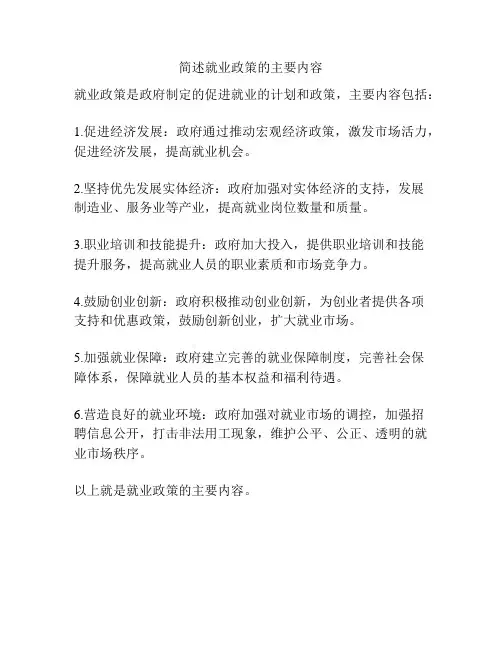 简述就业政策的主要内容

就业政策是政府制定的促进就业的计划和政策，主要内容包括：

1.促进经济发展：政府通过推动宏观经济政策，激发市场活力，促进经济发展，提高就业机会。

2.坚持优先发展实体经济：政府加强对实体经济的支持，发展制造业、服务业等产业，提高就业岗位数量和质量。

3.职业培训和技能提升：政府加大投入，提供职业培训和技能提升服务，提高就业人员的职业素质和市场竞争力。

4.鼓励创业创新：政府积极推动创业创新，为创业者提供各项支持和优惠政策，鼓励创新创业，扩大就业市场。

5.加强就业保障：政府建立完善的就业保障制度，完善社会保障体系，保障就业人员的基本权益和福利待遇。

6.营造良好的就业环境：政府加强对就业市场的调控，加强招聘信息公开，打击非法用工现象，维护公平、公正、透明的就业市场秩序。

以上就是就业政策的主要内容。